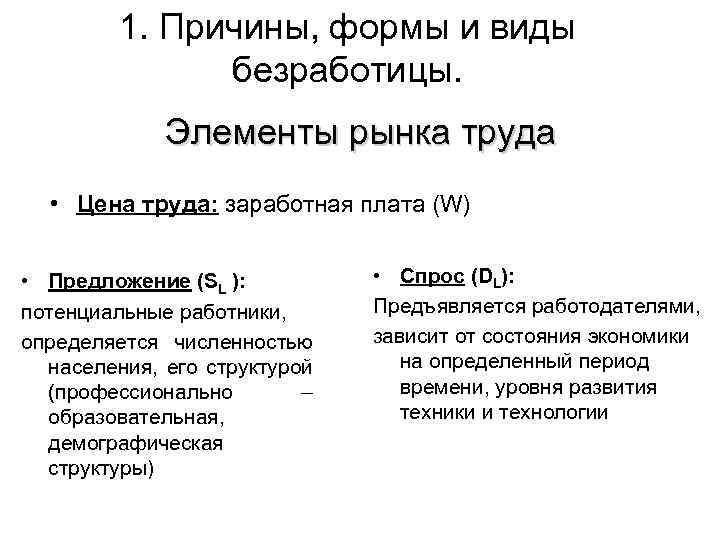 1. Причины, формы и виды безработицы.

Элементы рынка труда

• Цена труда: заработная плата (W)

• Предложение ($S_L$ ):

потенциальные работники,

определяется численностью населения, его структурой (профессионально – образовательная, демографическая структуры)

• Спрос ($D_L$):

Предъявляется работодателями,

зависит от состояния экономики на определенный период времени, уровня развития техники и технологии